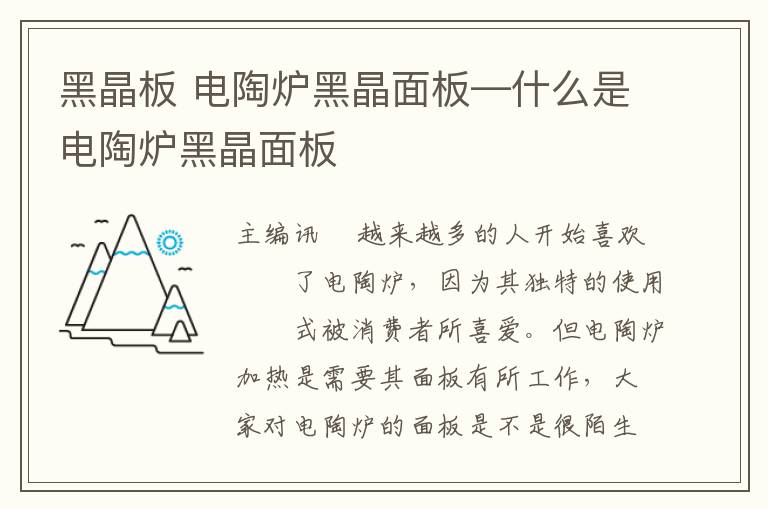 黑晶板 电陶炉黑晶面板—什么是电陶炉黑晶面板

主编讯 越来越多的人开始喜欢了电陶炉，因为其独特的使用式被消费者所喜爱。但电陶炉加热是需要其面板有所工作，大家对电陶炉的面板是不是很陌生